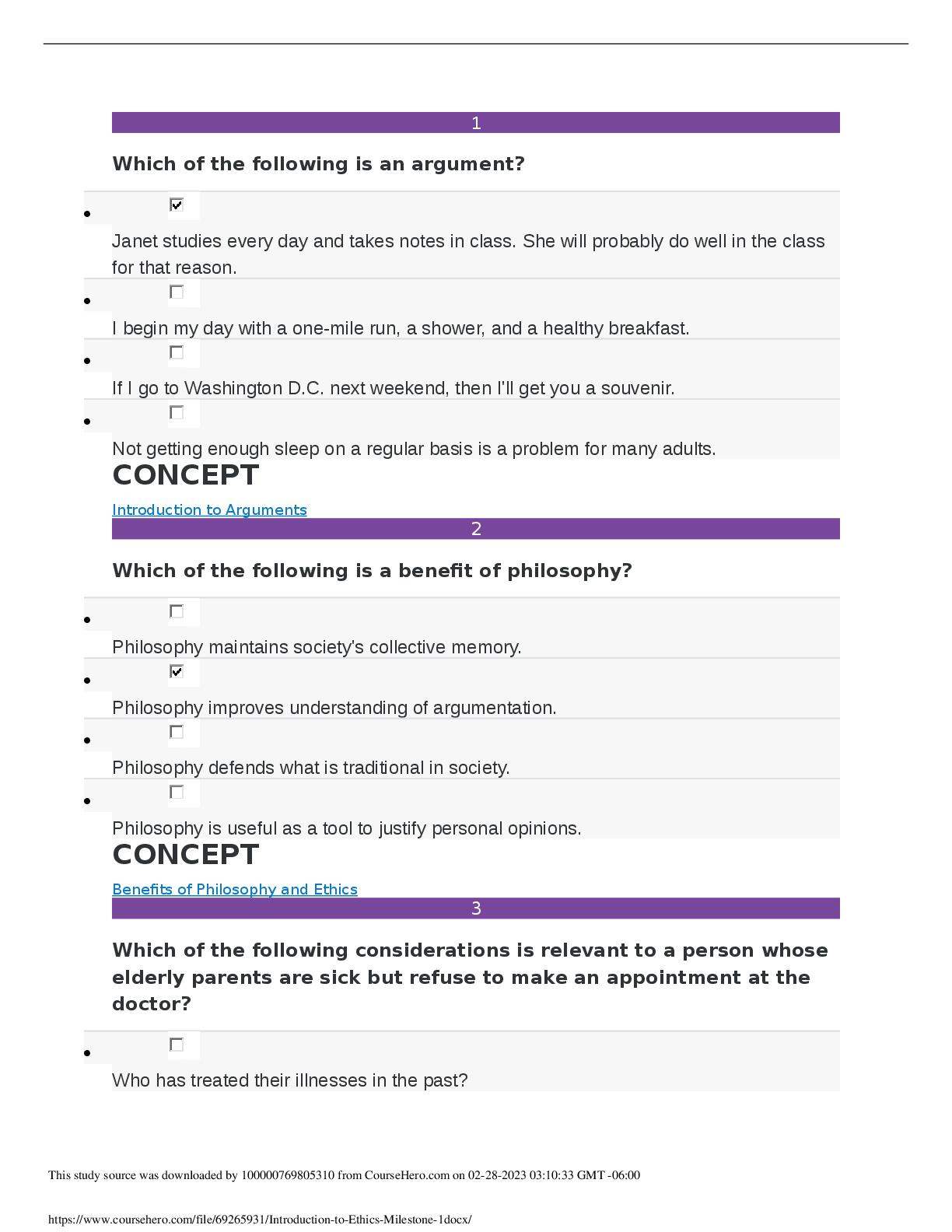 1

Which of the following is an argument?

• ☑

Janet studies every day and takes notes in class. She will probably do well in the class for that reason.

• ☐

I begin my day with a one-mile run, a shower, and a healthy breakfast.

• ☐

If I go to Washington D.C. next weekend, then I'll get you a souvenir.

• ☐

Not getting enough sleep on a regular basis is a problem for many adults.

CONCEPT

Introduction to Arguments

2

Which of the following is a benefit of philosophy?

• ☐

Philosophy maintains society's collective memory.

• ☑

Philosophy improves understanding of argumentation.

• ☐

Philosophy defends what is traditional in society.

• ☐

Philosophy is useful as a tool to justify personal opinions.

CONCEPT

Benefits of Philosophy and Ethics

3

Which of the following considerations is relevant to a person whose elderly parents are sick but refuse to make an appointment at the doctor?

• ☐

Who has treated their illnesses in the past?

This study source was downloaded by 100000769805310 from CourseHero.com on 02-28-2023 03:10:33 GMT -06:00

https://www.coursehero.com/file/69265931/Introduction-to-Ethics-Milestone-1docx/